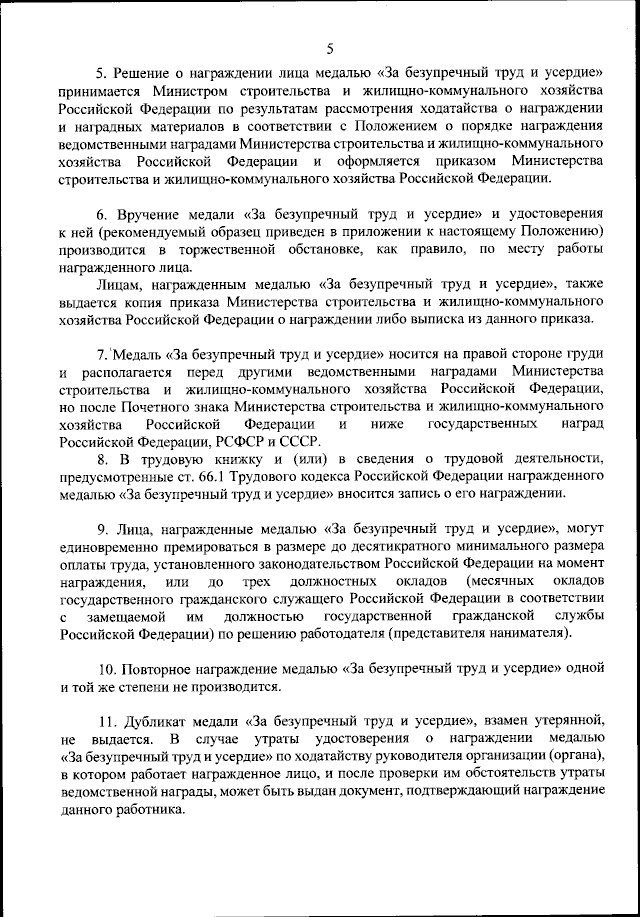 5

5. Решение о награждении лица медалью «За безупречный труд и усердие» принимается Министром строительства и жилищно-коммунального хозяйства Российской Федерации по результатам рассмотрения ходатайства о награждении и наградных материалов в соответствии с Положением о порядке награждения ведомственными наградами Министерства строительства и жилищно-коммунального хозяйства Российской Федерации и оформляется приказом Министерства строительства и жилищно-коммунального хозяйства Российской Федерации.

6. Вручение медали «За безупречный труд и усердие» и удостоверения к ней (рекомендуемый образец приведен в приложении к настоящему Положению) производится в торжественной обстановке, как правило, по месту работы награжденного лица.

Лицам, награжденным медалью «За безупречный труд и усердие», также выдается копия приказа Министерства строительства и жилищно-коммунального хозяйства Российской Федерации о награждении либо выписка из данного приказа.

7. Медаль «За безупречный труд и усердие» носится на правой стороне груди и располагается перед другими ведомственными наградами Министерства строительства и жилищно-коммунального хозяйства Российской Федерации, но после Почетного знака Министерства строительства и жилищно-коммунального хозяйства Российской Федерации и ниже государственных наград Российской Федерации, РСФСР и СССР.

8. В трудовую книжку и (или) в сведения о трудовой деятельности, предусмотренные ст. 66.1 Трудового кодекса Российской Федерации награжденного медалью «За безупречный труд и усердие» вносится запись о его награждении.

9. Лица, награжденные медалью «За безупречный труд и усердие», могут единовременно премироваться в размере до десятикратного минимального размера оплаты труда, установленного законодательством Российской Федерации на момент награждения, или до трех должностных окладов (месячных окладов государственного гражданского служащего Российской Федерации в соответствии с замещаемой им должностью государственной гражданской службы Российской Федерации) по решению работодателя (представителя нанимателя).

10. Повторное награждение медалью «За безупречный труд и усердие» одной и той же степени не производится.

11. Дубликат медали «За безупречный труд и усердие», взамен утерянной, не выдается. В случае утраты удостоверения о награждении медалью «За безупречный труд и усердие» по ходатайству руководителя организации (органа), в котором работает награжденное лицо, и после проверки им обстоятельств утраты ведомственной награды, может быть выдан документ, подтверждающий награждение данного работника.